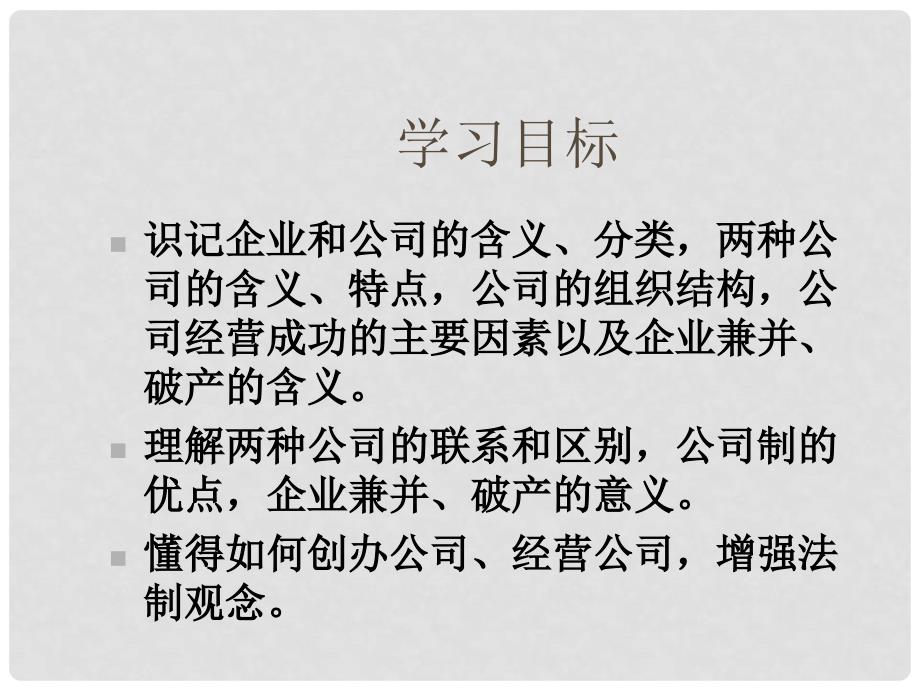 学习目标

识记企业和公司的含义、分类，两种公司的含义、特点，公司的组织结构，公司经营成功的主要因素以及企业兼并、破产的含义。

理解两种公司的联系和区别，公司制的优点，企业兼并、破产的意义。

懂得如何创办公司、经营公司，增强法制观念。